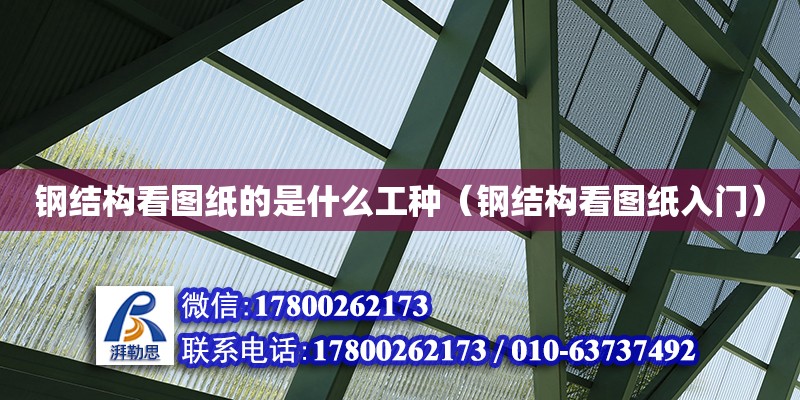 钢结构看图纸的是什么工种（钢结构看图纸入门）

湃勒思

微信:17800262173

联系电话:17800262173 / 010-63737492